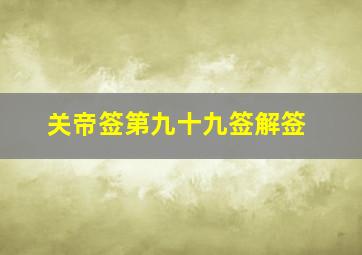 关帝签第九十九签解签